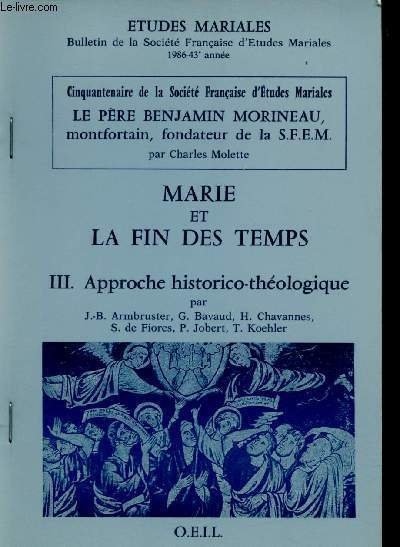 Le-livre.com

ETUDES MARIALES
Bulletin de la Société Française d'Etudes Mariales
1986-43ᵉ année

Cinquantenaire de la Société Française d'Études Mariales
LE PÈRE BENJAMIN MORINEAU, montfortain, fondateur de la S.F.E.M.
par Charles Molette

MARIE
ET
LA FIN DES TEMPS

III. Approche historico-théologique
par
J.-B. Armbruster, G. Bavaud, H. Chavannes, S. de Fiores, P. Jobert, T. Koehler

O.E.I.L.